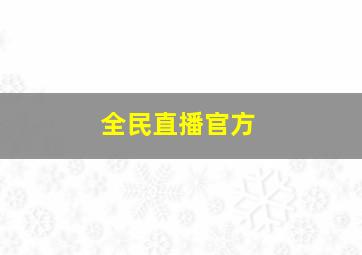 全民直播官方